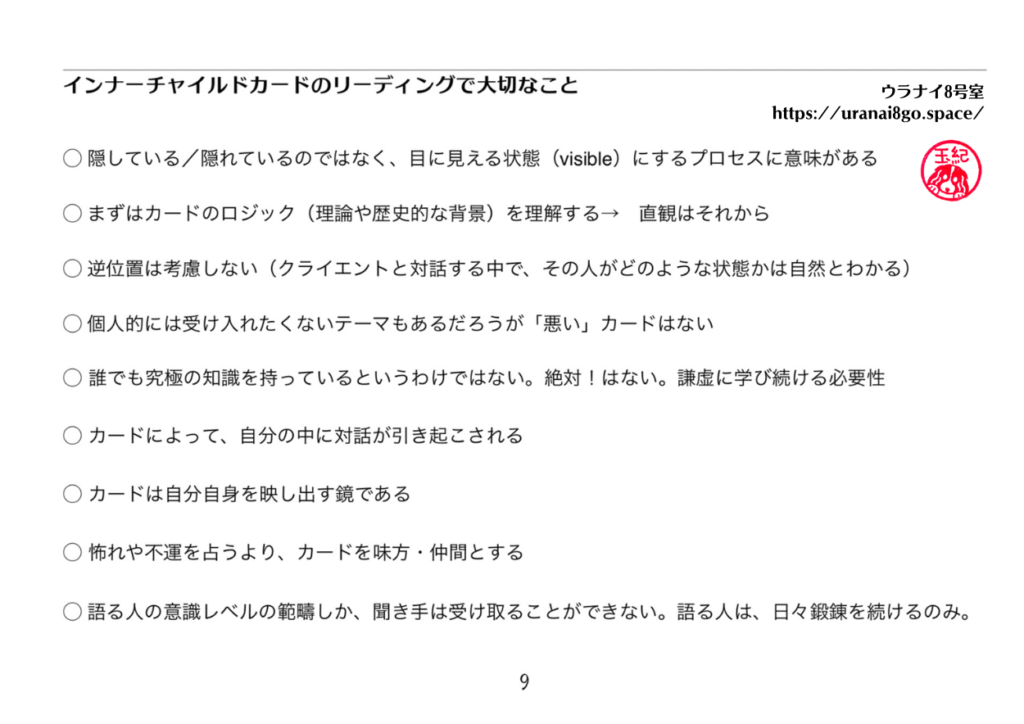 インナーチャイルドカードのリーディングで大切なこと

ウラナイ8号室
https://uranai8go.space/

玉紀

○ 隠している／隠れているのではなく、目に見える状態（visible）にするプロセスに意味がある

○ まずはカードのロジック（理論や歴史的な背景）を理解する→　直観はそれから

○ 逆位置は考慮しない（クライエントと対話する中で、その人がどのような状態かは自然とわかる）

○ 個人的には受け入れたくないテーマもあるだろうが「悪い」カードはない

○ 誰でも究極の知識を持っているというわけではない。絶対！はない。謙虚に学び続ける必要性

○ カードによって、自分の中に対話が引き起こされる

○ カードは自分自身を映し出す鏡である

○ 怖れや不運を占うより、カードを味方・仲間とする

○ 語る人の意識レベルの範疇しか、聞き手は受け取ることができない。語る人は、日々鍛錬を続けるのみ。

9